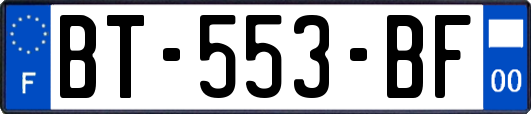 F
BT-553-BF
00